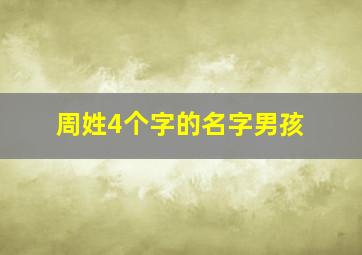 周姓4个字的名字男孩